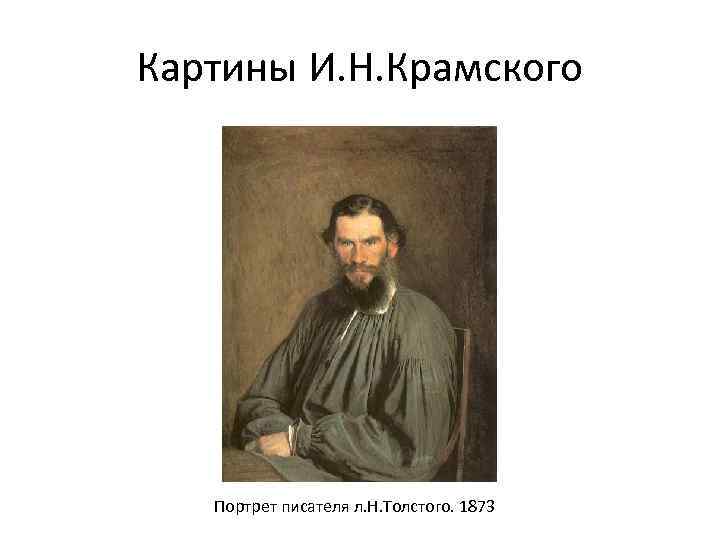 Картины И.Н.Крамского

Портрет писателя л.Н.Толстого. 1873